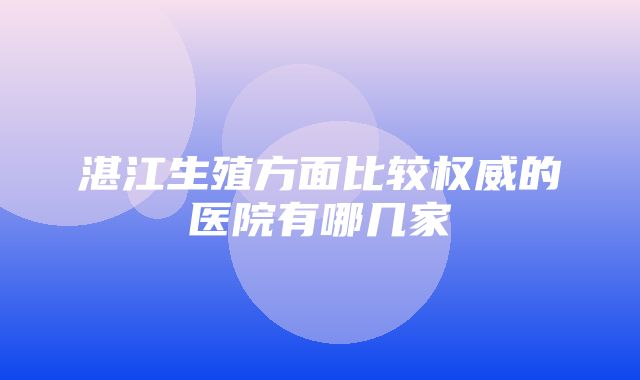 湛江生殖方面比较权威的医院有哪几家